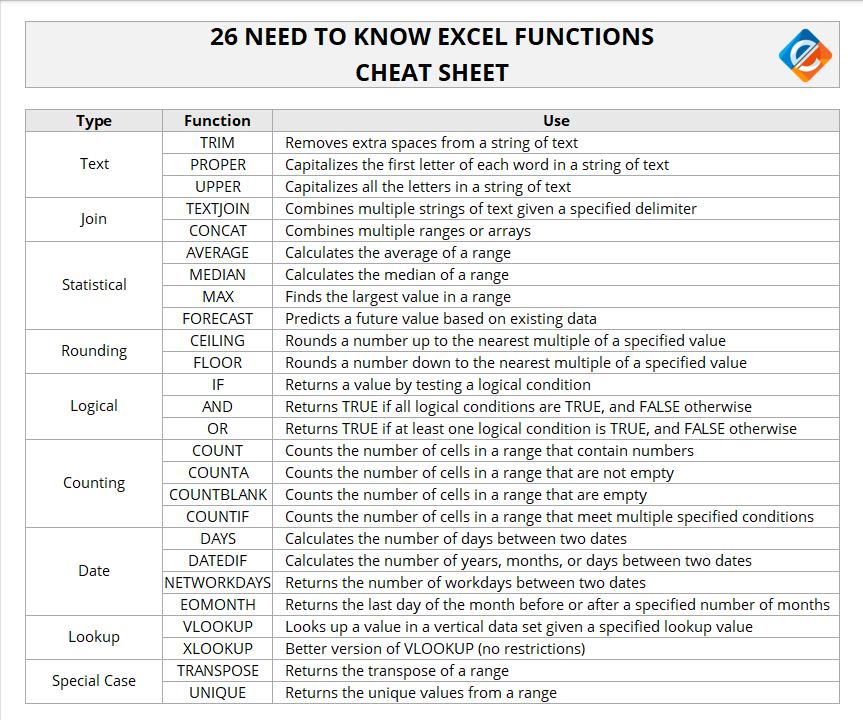 26 NEED TO KNOW EXCEL FUNCTIONS
CHEAT SHEET

| Type | Function | Use |
|---|---|---|
| Text | TRIM | Removes extra spaces from a string of text |
|  | PROPER | Capitalizes the first letter of each word in a string of text |
|  | UPPER | Capitalizes all the letters in a string of text |
| Join | TEXTJOIN | Combines multiple strings of text given a specified delimiter |
|  | CONCAT | Combines multiple ranges or arrays |
| Statistical | AVERAGE | Calculates the average of a range |
|  | MEDIAN | Calculates the median of a range |
|  | MAX | Finds the largest value in a range |
|  | FORECAST | Predicts a future value based on existing data |
| Rounding | CEILING | Rounds a number up to the nearest multiple of a specified value |
|  | FLOOR | Rounds a number down to the nearest multiple of a specified value |
| Logical | IF | Returns a value by testing a logical condition |
|  | AND | Returns TRUE if all logical conditions are TRUE, and FALSE otherwise |
|  | OR | Returns TRUE if at least one logical condition is TRUE, and FALSE otherwise |
| Counting | COUNT | Counts the number of cells in a range that contain numbers |
|  | COUNTA | Counts the number of cells in a range that are not empty |
|  | COUNTBLANK | Counts the number of cells in a range that are empty |
|  | COUNTIF | Counts the number of cells in a range that meet multiple specified conditions |
| Date | DAYS | Calculates the number of days between two dates |
|  | DATEDIF | Calculates the number of years, months, or days between two dates |
|  | NETWORKDAYS | Returns the number of workdays between two dates |
|  | EOMONTH | Returns the last day of the month before or after a specified number of months |
| Lookup | VLOOKUP | Looks up a value in a vertical data set given a specified lookup value |
|  | XLOOKUP | Better version of VLOOKUP (no restrictions) |
| Special Case | TRANSPOSE | Returns the transpose of a range |
|  | UNIQUE | Returns the unique values from a range |